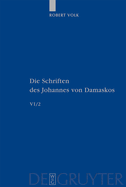 ROBERT VOLK

Die Schriften des Johannes von Damaskos

VI/2

DE GRUYTER